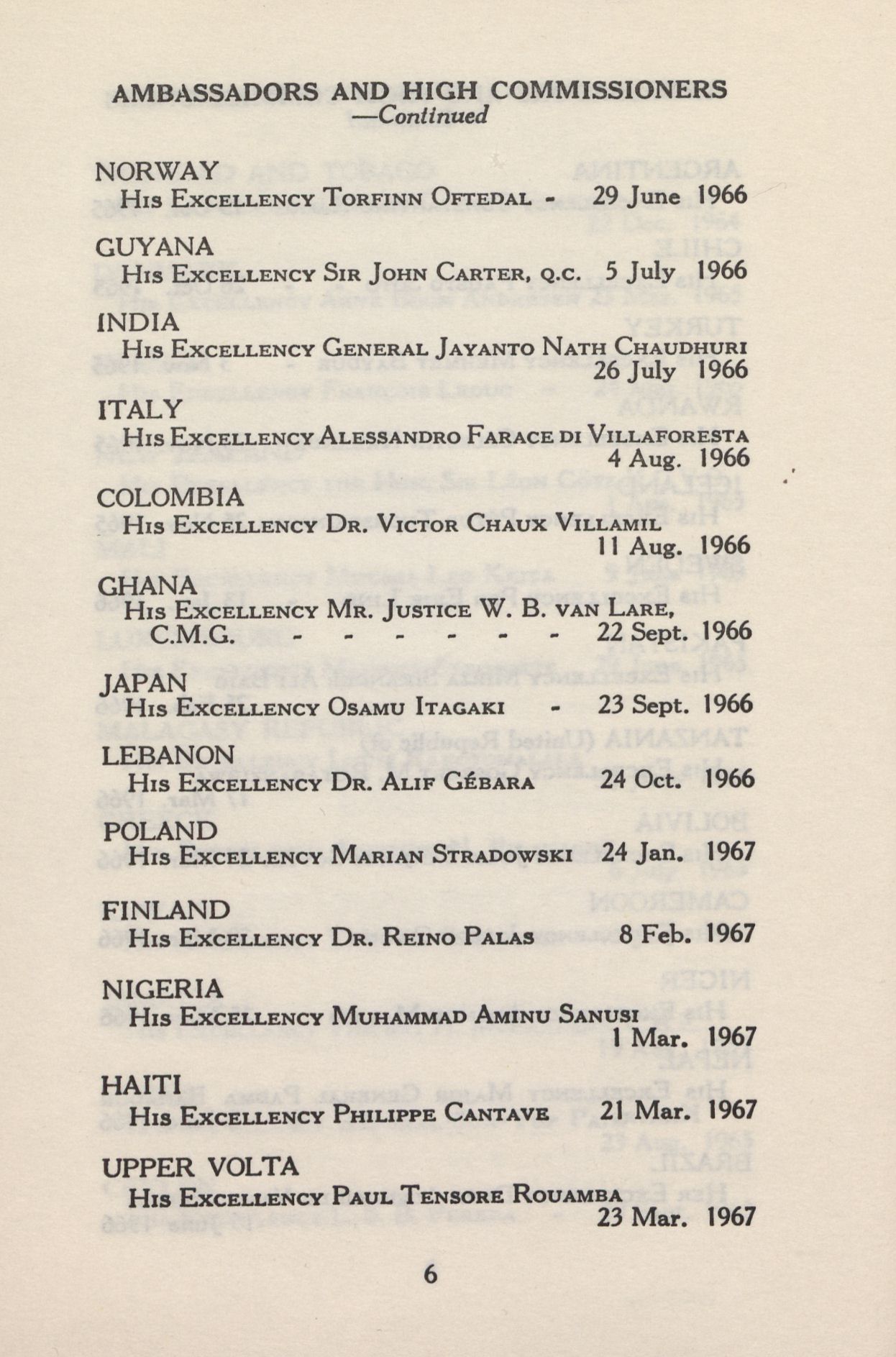 AMBASSADORS AND HIGH COMMISSIONERS
—Continued

NORWAY
His Excellency Torfinn Oftedal - 29 June 1966

GUYANA
His Excellency Sir John Carter, q.c. 5 July 1966

INDIA
His Excellency General Jayanto Nath Chaudhuri 26 July 1966

ITALY
His Excellency Alessandro Farace di Villaforesta 4 Aug. 1966

COLOMBIA
His Excellency Dr. Victor Chaux Villamil 11 Aug. 1966

GHANA
His Excellency Mr. Justice W. B. van Lare, C.M.G. - - - - - - 22 Sept. 1966

JAPAN
His Excellency Osamu Itagaki - 23 Sept. 1966

LEBANON
His Excellency Dr. Alif Gébara 24 Oct. 1966

POLAND
His Excellency Marian Stradowski 24 Jan. 1967

FINLAND
His Excellency Dr. Reino Palas 8 Feb. 1967

NIGERIA
His Excellency Muhammad Aminu Sanusi 1 Mar. 1967

HAITI
His Excellency Philippe Cantave 21 Mar. 1967

UPPER VOLTA
His Excellency Paul Tensore Rouamba 23 Mar. 1967

6